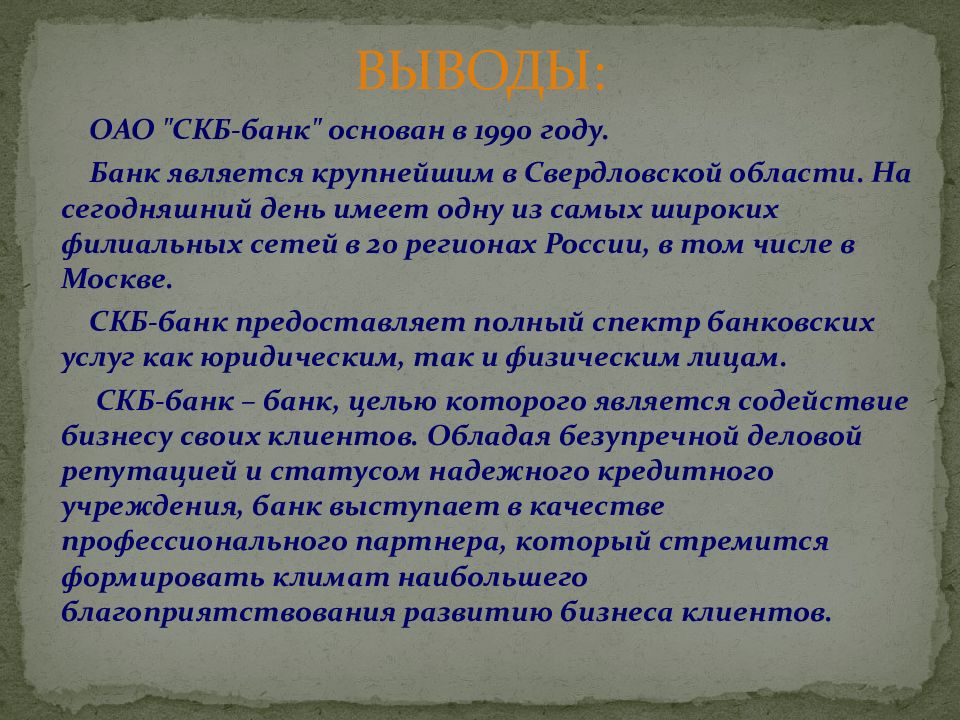 ВЫВОДЫ:

ОАО "СКБ-банк" основан в 1990 году.

Банк является крупнейшим в Свердловской области. На сегодняшний день имеет одну из самых широких филиальных сетей в 20 регионах России, в том числе в Москве.

СКБ-банк предоставляет полный спектр банковских услуг как юридическим, так и физическим лицам.

СКБ-банк – банк, целью которого является содействие бизнесу своих клиентов. Обладая безупречной деловой репутацией и статусом надежного кредитного учреждения, банк выступает в качестве профессионального партнера, который стремится формировать климат наибольшего благоприятствования развитию бизнеса клиентов.